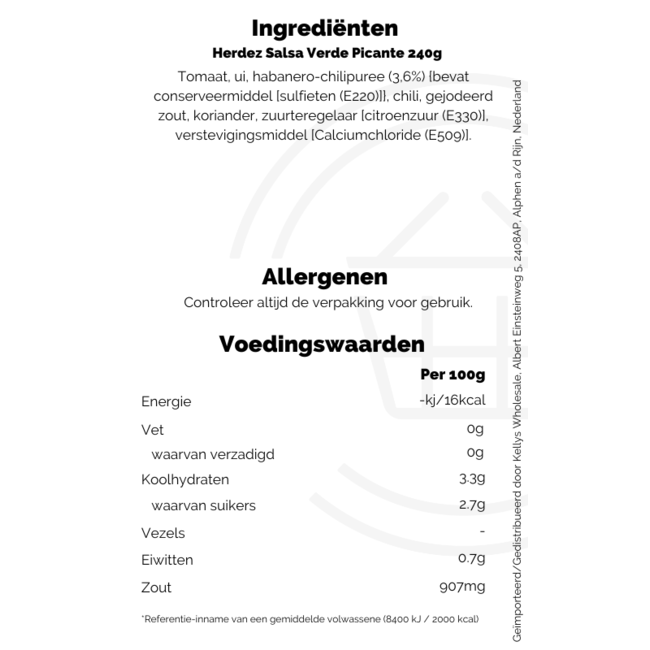 Ingrediënten

Herdez Salsa Verde Picante 240g

Tomaat, ui, habanero-chilipuree (3,6%) {bevat conserveermiddel [sulfieten (E220)]}, chili, gejodeerd zout, koriander, zuurteregelaar [citroenzuur (E330)], verstevigingsmiddel [Calciumchloride (E509)].

Allergenen

Controleer altijd de verpakking voor gebruik.

Voedingswaarden

| | Per 100g |
|---|---|
| Energie | -kj/16kcal |
| Vet | 0g |
| waarvan verzadigd | 0g |
| Koolhydraten | 3.3g |
| waarvan suikers | 2.7g |
| Vezels | - |
| Eiwitten | 0.7g |
| Zout | 907mg |

*Referentie-inname van een gemiddelde volwassene (8400 kJ / 2000 kcal)

Geïmporteerd/Gedistribueerd door Kellys Wholesale, Albert Einsteinweg 5, 2408AP, Alphen a/d Rijn, Nederland